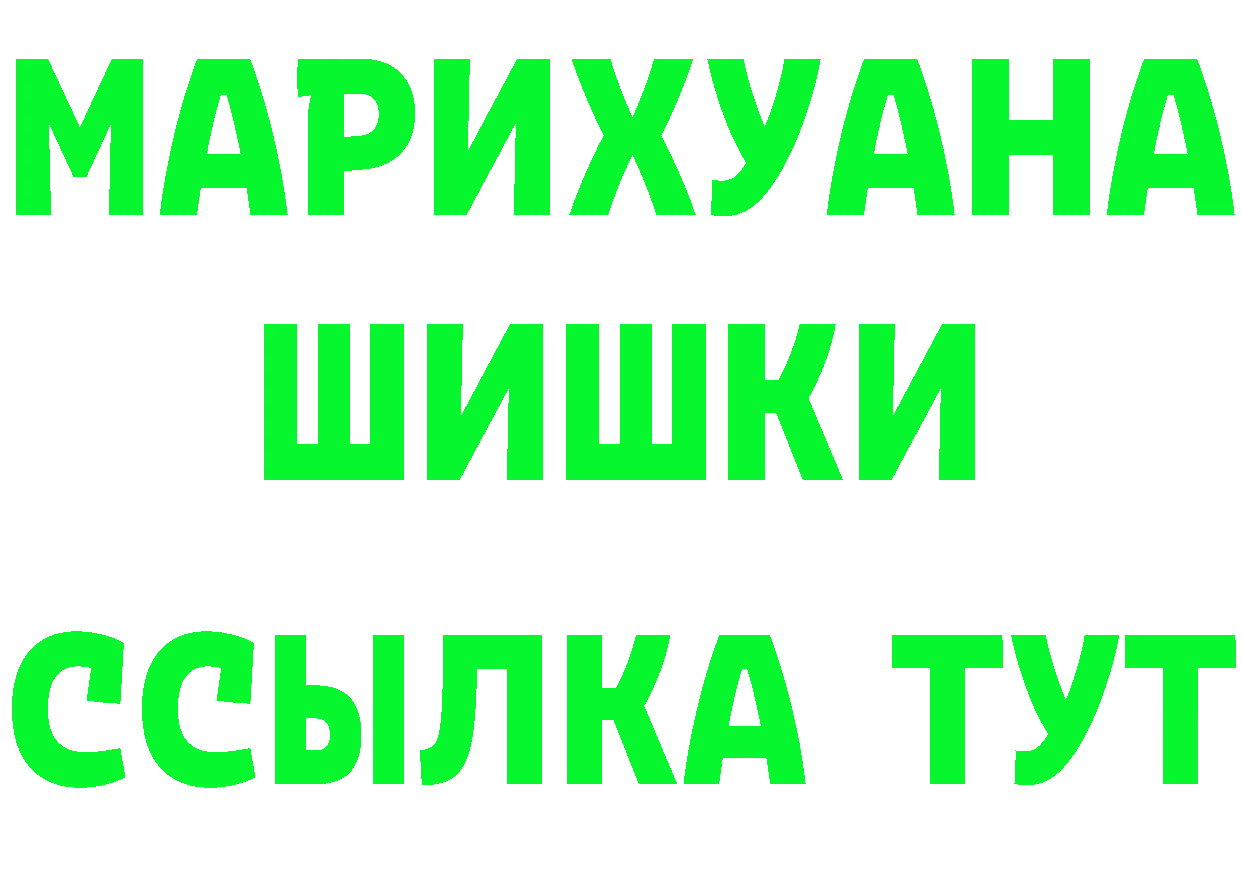 МАРИХУАНА
ШИШКИ
ССЫЛКА ТУТ